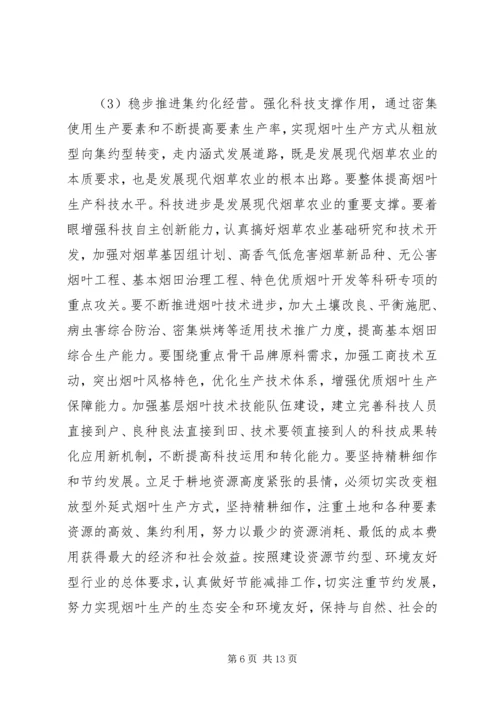 （3）稳步推进集约化经营。强化科技支撑作用，通过密集使用生产要素和不断提高要素生产率，实现烟叶生产方式从粗放型向集约型转变，走内涵式发展道路，既是发展现代烟草农业的本质要求，也是发展现代烟草农业的根本出路。要整体提高烟叶生产科技水平。科技进步是发展现代烟草农业的重要支撑。要着眼增强科技自主创新能力，认真搞好烟草农业基础研究和技术开发，加强对烟草基因组计划、高香气低危害烟草新品种、无公害烟叶工程、基本烟田治理工程、特色优质烟叶开发等科研专项的重点攻关。要不断推进烟叶技术进步，加大土壤改良、平衡施肥、病虫害综合防治、密集烘烤等适用技术推广力度，提高基本烟田综合生产能力。要围绕重点骨干品牌原料需求，加强工商技术互动，突出烟叶风格特色，优化生产技术体系，增强优质烟叶生产保障能力。加强基层烟叶技术技能队伍建设，建立完善科技人员直接到户、良种良法直接到田、技术要领直接到人的科技成果转化应用新机制，不断提高科技运用和转化能力。要坚持精耕细作和节约发展。立足于耕地资源高度紧张的县情，必须切实改变粗放型外延式烟叶生产方式，坚持精耕细作，注重土地和各种要素资源的高效、集约利用，努力以最少的资源消耗、最低的成本费用获得最大的经济和社会效益。按照建设资源节约型、环境友好型行业的总体要求，认真做好节能减排工作，切实注重节约发展，努力实现烟叶生产的生态安全和环境友好，保持与自然、社会的

第 6 页 共 13 页